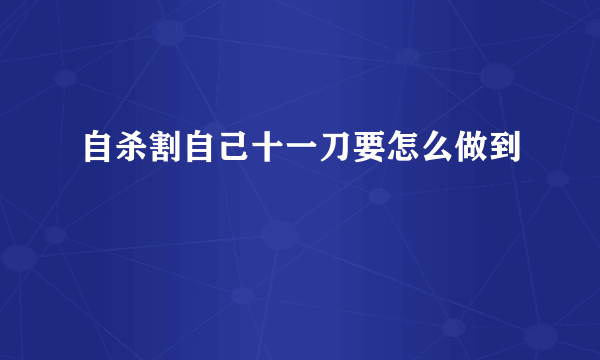 自杀割自己十一刀要怎么做到